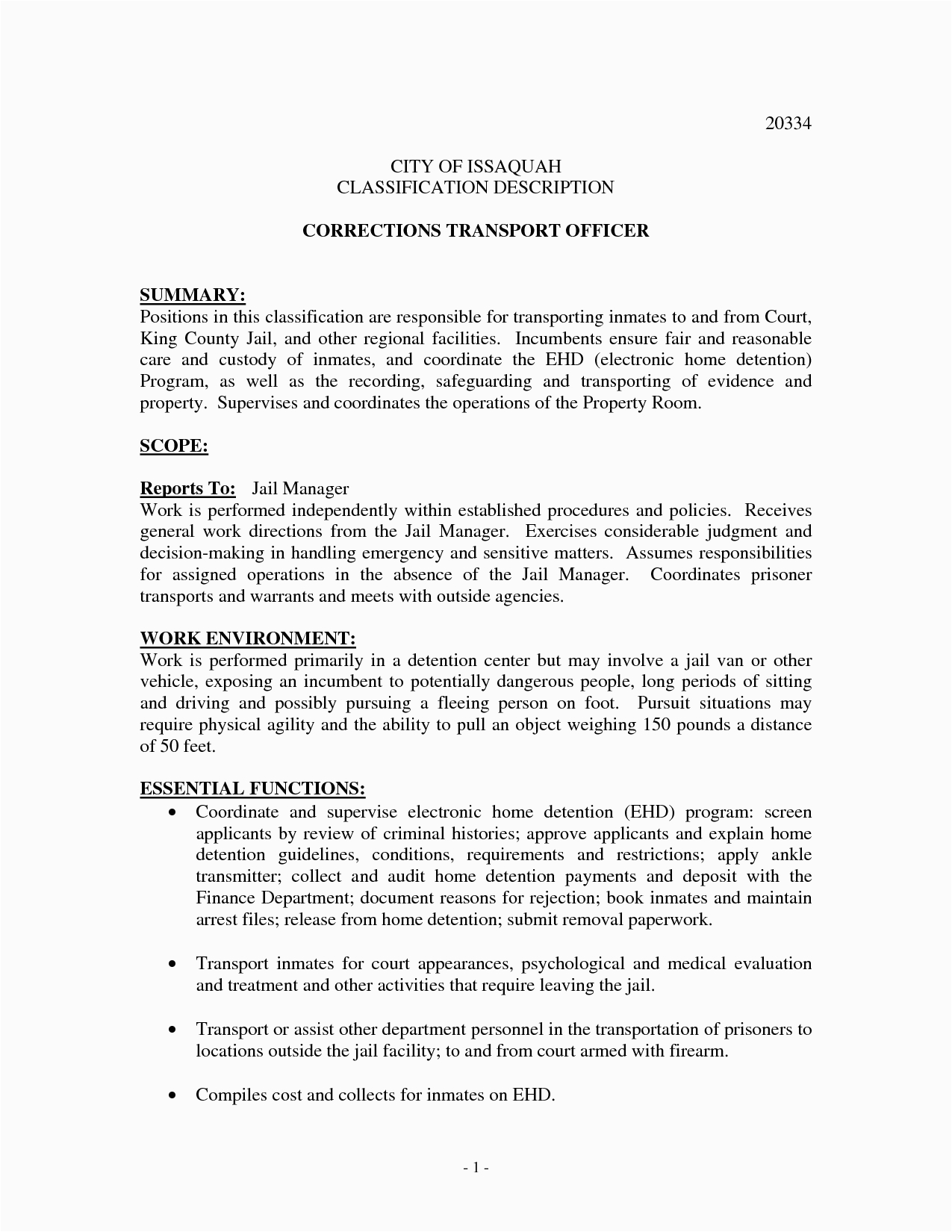 20334

CITY OF ISSAQUAH
CLASSIFICATION DESCRIPTION

CORRECTIONS TRANSPORT OFFICER

SUMMARY:
Positions in this classification are responsible for transporting inmates to and from Court, King County Jail, and other regional facilities. Incumbents ensure fair and reasonable care and custody of inmates, and coordinate the EHD (electronic home detention) Program, as well as the recording, safeguarding and transporting of evidence and property. Supervises and coordinates the operations of the Property Room.

SCOPE:

Reports To: Jail Manager
Work is performed independently within established procedures and policies. Receives general work directions from the Jail Manager. Exercises considerable judgment and decision-making in handling emergency and sensitive matters. Assumes responsibilities for assigned operations in the absence of the Jail Manager. Coordinates prisoner transports and warrants and meets with outside agencies.

WORK ENVIRONMENT:
Work is performed primarily in a detention center but may involve a jail van or other vehicle, exposing an incumbent to potentially dangerous people, long periods of sitting and driving and possibly pursuing a fleeing person on foot. Pursuit situations may require physical agility and the ability to pull an object weighing 150 pounds a distance of 50 feet.

ESSENTIAL FUNCTIONS:
• Coordinate and supervise electronic home detention (EHD) program: screen applicants by review of criminal histories; approve applicants and explain home detention guidelines, conditions, requirements and restrictions; apply ankle transmitter; collect and audit home detention payments and deposit with the Finance Department; document reasons for rejection; book inmates and maintain arrest files; release from home detention; submit removal paperwork.

• Transport inmates for court appearances, psychological and medical evaluation and treatment and other activities that require leaving the jail.

• Transport or assist other department personnel in the transportation of prisoners to locations outside the jail facility; to and from court armed with firearm.

• Compiles cost and collects for inmates on EHD.

- 1 -